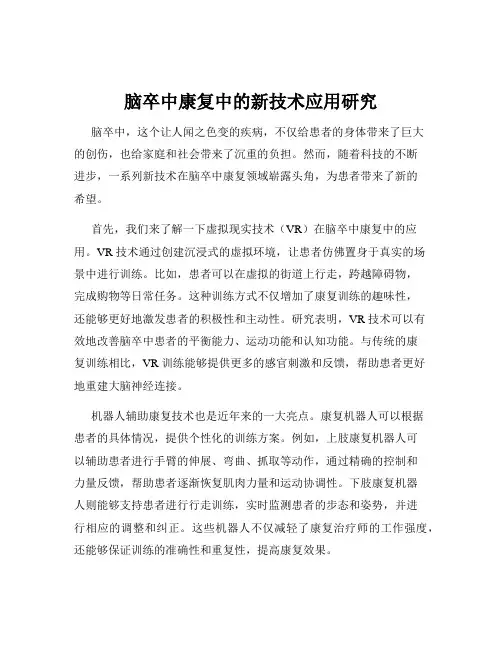 脑卒中康复中的新技术应用研究

脑卒中，这个让人闻之色变的疾病，不仅给患者的身体带来了巨大的创伤，也给家庭和社会带来了沉重的负担。然而，随着科技的不断进步，一系列新技术在脑卒中康复领域崭露头角，为患者带来了新的希望。

首先，我们来了解一下虚拟现实技术（VR）在脑卒中康复中的应用。VR 技术通过创建沉浸式的虚拟环境，让患者仿佛置身于真实的场景中进行训练。比如，患者可以在虚拟的街道上行走，跨越障碍物，完成购物等日常任务。这种训练方式不仅增加了康复训练的趣味性，还能够更好地激发患者的积极性和主动性。研究表明，VR 技术可以有效地改善脑卒中患者的平衡能力、运动功能和认知功能。与传统的康复训练相比，VR 训练能够提供更多的感官刺激和反馈，帮助患者更好地重建大脑神经连接。

机器人辅助康复技术也是近年来的一大亮点。康复机器人可以根据患者的具体情况，提供个性化的训练方案。例如，上肢康复机器人可以辅助患者进行手臂的伸展、弯曲、抓取等动作，通过精确的控制和力量反馈，帮助患者逐渐恢复肌肉力量和运动协调性。下肢康复机器人则能够支持患者进行行走训练，实时监测患者的步态和姿势，并进行相应的调整和纠正。这些机器人不仅减轻了康复治疗师的工作强度，还能够保证训练的准确性和重复性，提高康复效果。